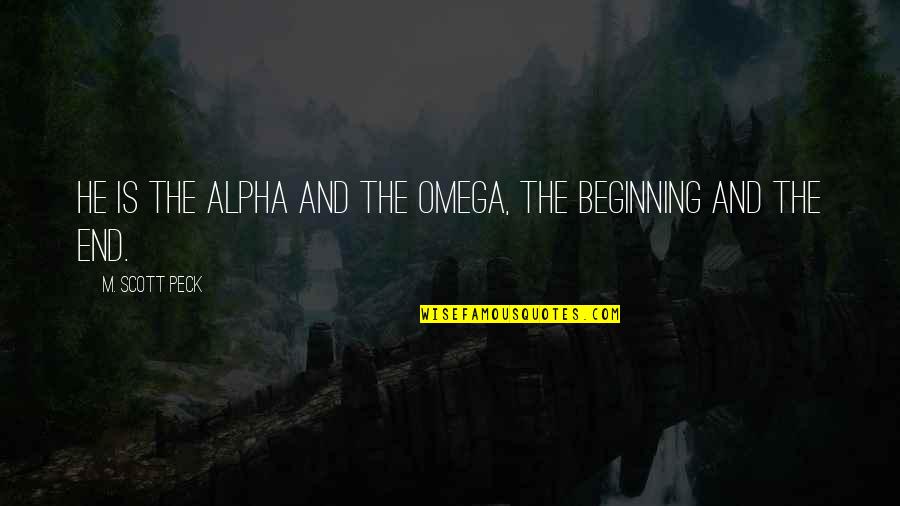 HE IS THE ALPHA AND THE OMEGA, THE BEGINNING AND THE END.

M. SCOTT PECK

WISEFAMOUSQUOTES.COM